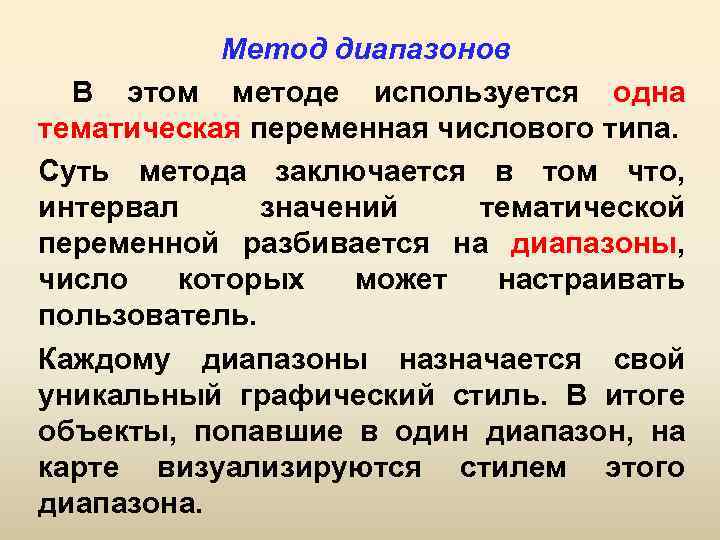 Метод диапазонов

В этом методе используется одна тематическая переменная числового типа.

Суть метода заключается в том что, интервал значений тематической переменной разбивается на диапазоны, число которых может настраивать пользователь.

Каждому диапазоны назначается свой уникальный графический стиль. В итоге объекты, попавшие в один диапазон, на карте визуализируются стилем этого диапазона.